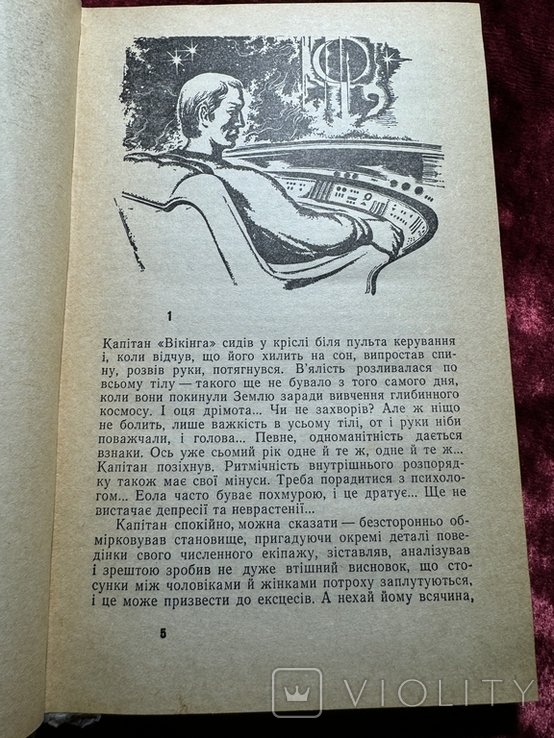 1

Капітан «Вікінга» сидів у кріслі біля пульта керування і, коли відчув, що його хилить на сон, випростав спину, розвів руки, потягнувся. В'ялість розливалася по всьому тілу — такого ще не бувало з того самого дня, коли вони покинули Землю заради вивчення глибинного космосу. І оця дрімота... Чи не захворів? Але ж ніщо не болить, лише важкість в усьому тілі, от і руки ніби поважчали, і голова... Певне, одноманітність дається взнаки. Ось уже сьомий рік одне й те ж, одне й те ж... Капітан позіхнув. Ритмічність внутрішнього розпорядку також має свої мінуси. Треба порадитися з психологом... Еола часто буває похмурою, і це дратує... Ще не вистачає депресії та неврастенії...

Капітан спокійно, можна сказати — безсторонньо обмірковував становище, пригадуючи окремі деталі поведінки свого численного екіпажу, зіставляв, аналізував і зрештою зробив не дуже втішний висновок, що стосунки між чоловіками й жінками потроху заплутуються, і це може призвести до ексцесів. А нехай йому всячина,

5

VIOLITY